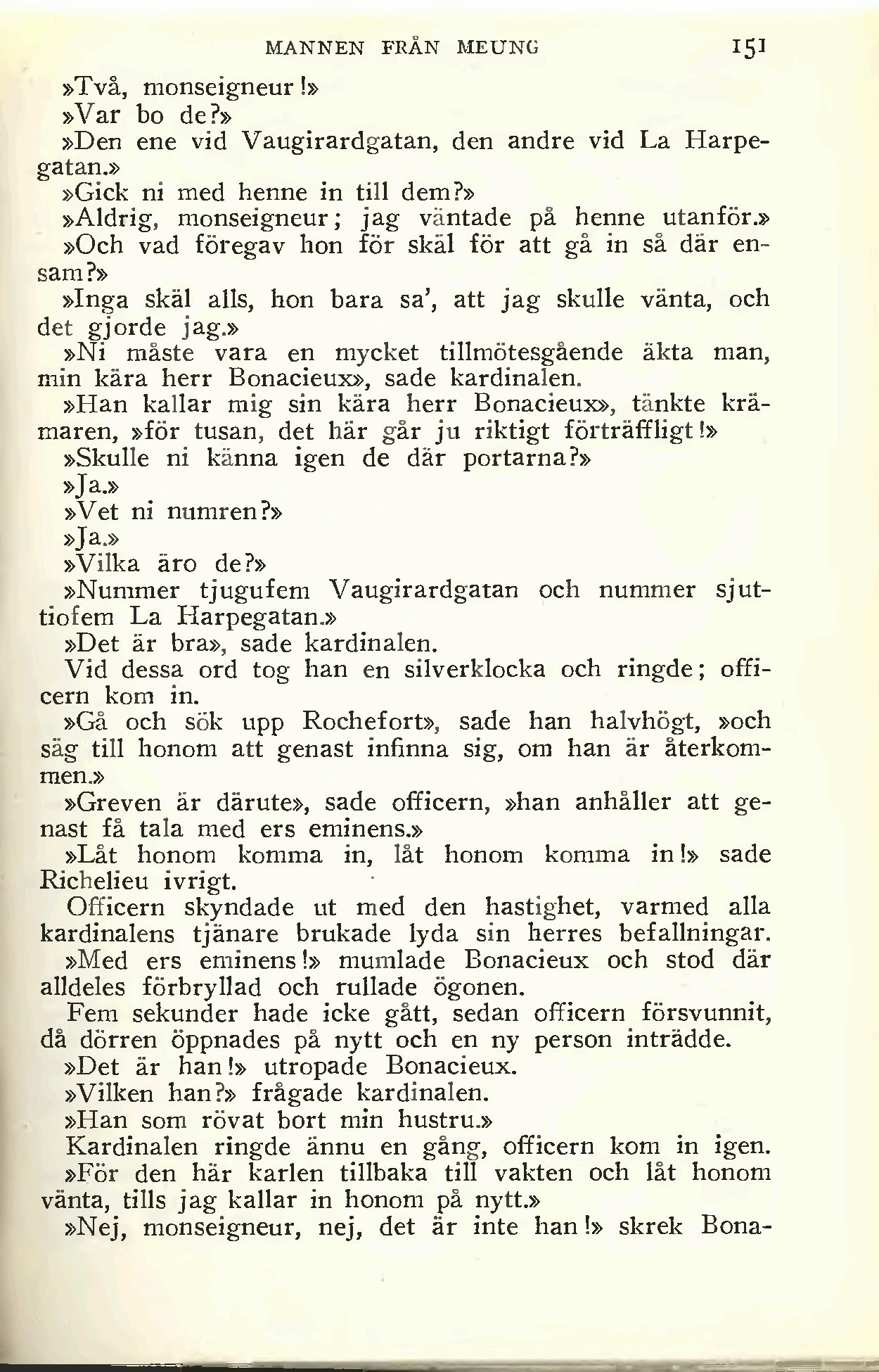 MANNEN FRÅN MEUNG 151

»Två, monseigneur!»

»Var bo de?»

»Den ene vid Vaugirardgatan, den andre vid La Harpegatan.»

»Gick ni med henne in till dem?»

»Aldrig, monseigneur; jag väntade på henne utanför.»

»Och vad föregav hon för skäl för att gå in så där ensam?»

»Inga skäl alls, hon bara sa', att jag skulle vänta, och det gjorde jag.»

»Ni måste vara en mycket tillmötesgående äkta man, min kära herr Bonacieux», sade kardinalen.

»Han kallar mig sin kära herr Bonacieux», tänkte krämaren, »för tusan, det här går ju riktigt förträffligt!»

»Skulle ni känna igen de där portarna?»

»Ja.»

»Vet ni numren?»

»Ja.»

»Vilka äro de?»

»Nummer tjugufem Vaugirardgatan och nummer sjuttiofem La Harpegatan.»

»Det är bra», sade kardinalen.

Vid dessa ord tog han en silverklocka och ringde; officern kom in.

»Gå och sök upp Rochefort», sade han halvhögt, »och säg till honom att genast infinna sig, om han är återkommen.»

»Greven är därute», sade officern, »han anhåller att genast få tala med ers eminens.»

»Låt honom komma in, låt honom komma in!» sade Richelieu ivrigt.

Officern skyndade ut med den hastighet, varmed alla kardinalens tjänare brukade lyda sin herres befallningar.

»Med ers eminens!» mumlade Bonacieux och stod där alldeles förbryllad och rullade ögonen.

Fem sekunder hade icke gått, sedan officern försvunnit, då dörren öppnades på nytt och en ny person inträdde.

»Det är han!» utropade Bonacieux.

»Vilken han?» frågade kardinalen.

»Han som rövat bort min hustru.»

Kardinalen ringde ännu en gång, officern kom in igen.

»För den här karlen tillbaka till vakten och låt honom vänta, tills jag kallar in honom på nytt.»

»Nej, monseigneur, nej, det är inte han!» skrek Bona-